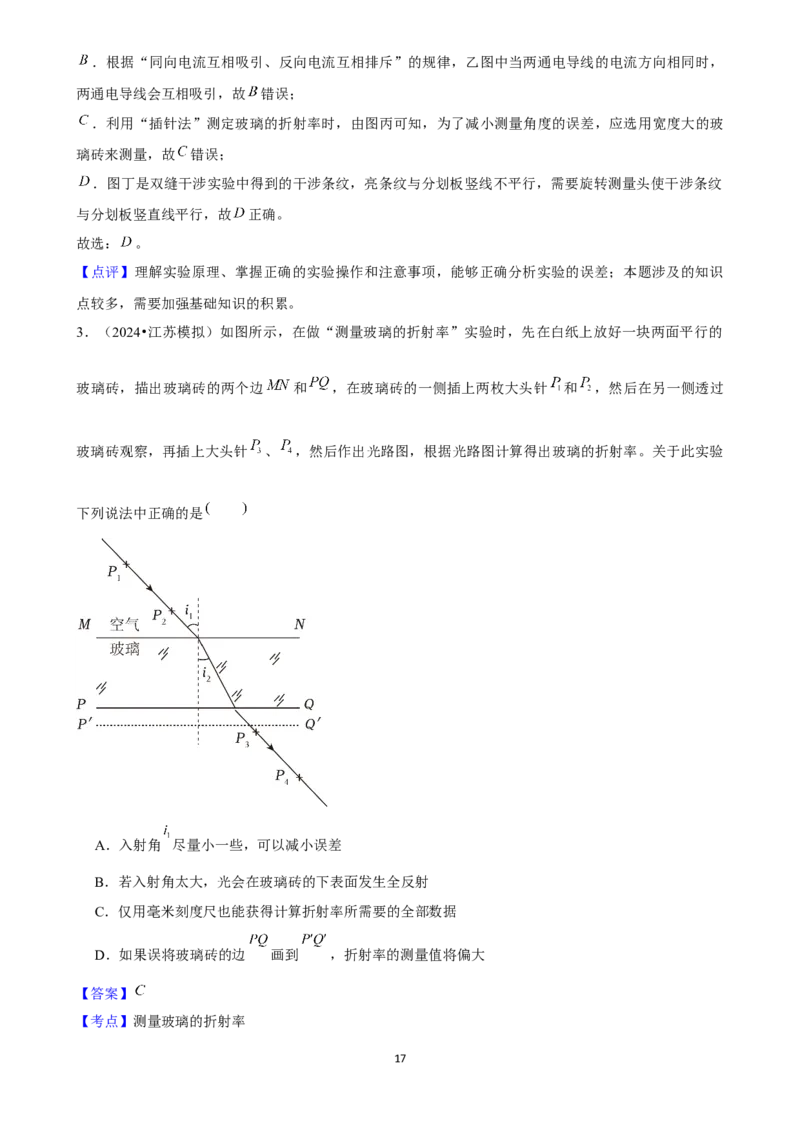 $B$．根据“同向电流互相吸引、反向电流互相排斥”的规律，乙图中当两通电导线的电流方向相同时，两通电导线会互相吸引，故$B$错误；

$C$．利用“插针法”测定玻璃的折射率时，由图丙可知，为了减小测量角度的误差，应选用宽度大的玻璃砖来测量，故$C$错误；

$D$．图丁是双缝干涉实验中得到的干涉条纹，亮条纹与分划板竖线不平行，需要旋转测量头使干涉条纹与分划板竖直线平行，故$D$正确。

故选：$D$。

【点评】理解实验原理、掌握正确的实验操作和注意事项，能够正确分析实验的误差；本题涉及的知识点较多，需要加强基础知识的积累。

3．（2024•江苏模拟）如图所示，在做“测量玻璃的折射率”实验时，先在白纸上放好一块两面平行的玻璃砖，描出玻璃砖的两个边$MN$和$PQ$，在玻璃砖的一侧插上两枚大头针$P_1$和$P_2$，然后在另一侧透过玻璃砖观察，再插上大头针$P_3$、$P_4$，然后作出光路图，根据光路图计算得出玻璃的折射率。关于此实验下列说法中正确的是（　　）

$P_1$
$P_2$
$i_1$
$M$ 空气 $N$
玻璃
$i_2$
$P$ $Q$
$P'$ $Q'$
$P_3$
$P_4$

A．入射角$i_1$尽量小一些，可以减小误差

B．若入射角太大，光会在玻璃砖的下表面发生全反射

C．仅用毫米刻度尺也能获得计算折射率所需要的全部数据

D．如果误将玻璃砖的边$PQ$画到$P'Q'$，折射率的测量值将偏大

【答案】$C$

【考点】测量玻璃的折射率

17